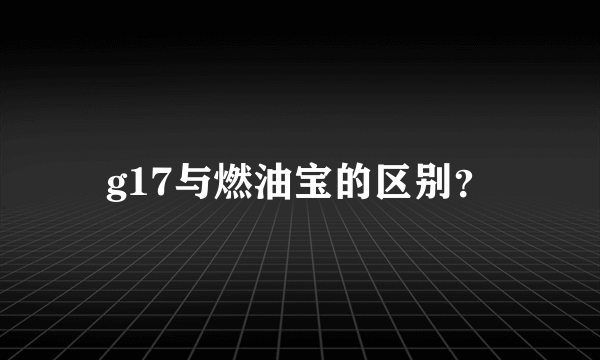 g17与燃油宝的区别?